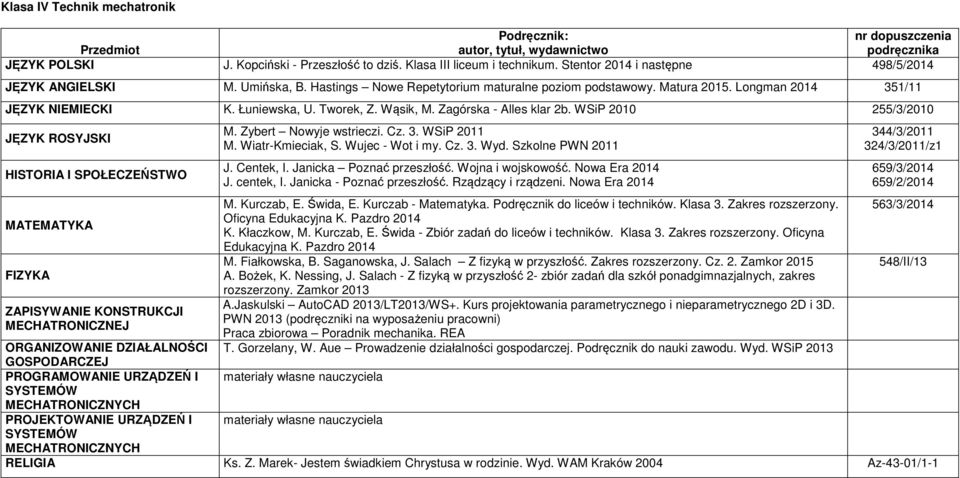 Klasa IV Technik mechatronik

| Przedmiot | Podręcznik: autor, tytuł, wydawnictwo | nr dopuszczenia podręcznika |
|---|---|---|
| JĘZYK POLSKI | J. Kopciński - Przeszłość to dziś. Klasa III liceum i technikum. Stentor 2014 i następne | 498/5/2014 |
| JĘZYK ANGIELSKI | M. Umińska, B. Hastings – Nowe Repetytorium maturalne poziom podstawowy. Matura 2015. Longman 2014 | 351/11 |
| JĘZYK NIEMIECKI | K. Łuniewska, U. Tworek, Z. Wąsik, M. Zagórska - Alles klar 2b. WSiP 2010 | 255/3/2010 |
| JĘZYK ROSYJSKI | M. Zybert – Nowyje wstrieczi. Cz. 3. WSiP 2011 M. Wiatr-Kmieciak, S. Wujec - Wot i my. Cz. 3. Wyd. Szkolne PWN 2011 | 344/3/2011 324/3/2011/z1 |
| HISTORIA I SPOŁECZEŃSTWO | J. Centek, I. Janicka – Poznać przeszłość. Wojna i wojskowość. Nowa Era 2014 J. centek, I. Janicka - Poznać przeszłość. Rządzący i rządzeni. Nowa Era 2014 | 659/3/2014 659/2/2014 |
| MATEMATYKA | M. Kurczab, E. Świda, E. Kurczab - Matematyka. Podręcznik do liceów i techników. Klasa 3. Zakres rozszerzony. Oficyna Edukacyjna K. Pazdro 2014 K. Kłaczkow, M. Kurczab, E. Świda - Zbiór zadań do liceów i techników. Klasa 3. Zakres rozszerzony. Oficyna Edukacyjna K. Pazdro 2014 | 563/3/2014 |
| FIZYKA | M. Fiałkowska, B. Saganowska, J. Salach – Z fizyką w przyszłość. Zakres rozszerzony. Cz. 2. Zamkor 2015 A. Bożek, K. Nessing, J. Salach - Z fizyką w przyszłość 2- zbiór zadań dla szkół ponadgimnazjalnych, zakres rozszerzony. Zamkor 2013 | 548/II/13 |
| ZAPISYWANIE KONSTRUKCJI MECHATRONICZNEJ | A.Jaskulski – AutoCAD 2013/LT2013/WS+. Kurs projektowania parametrycznego i nieparametrycznego 2D i 3D. PWN 2013 (podręczniki na wyposażeniu pracowni) Praca zbiorowa – Poradnik mechanika. REA | |
| ORGANIZOWANIE DZIAŁALNOŚCI GOSPODARCZEJ | T. Gorzelany, W. Aue – Prowadzenie działalności gospodarczej. Podręcznik do nauki zawodu. Wyd. WSiP 2013 | |
| PROGRAMOWANIE URZĄDZEŃ I SYSTEMÓW MECHATRONICZNYCH | materiały własne nauczyciela | |
| PROJEKTOWANIE URZĄDZEŃ I SYSTEMÓW MECHATRONICZNYCH | materiały własne nauczyciela | |
| RELIGIA | Ks. Z. Marek- Jestem świadkiem Chrystusa w rodzinie. Wyd. WAM Kraków 2004 | Az-43-01/1-1 |